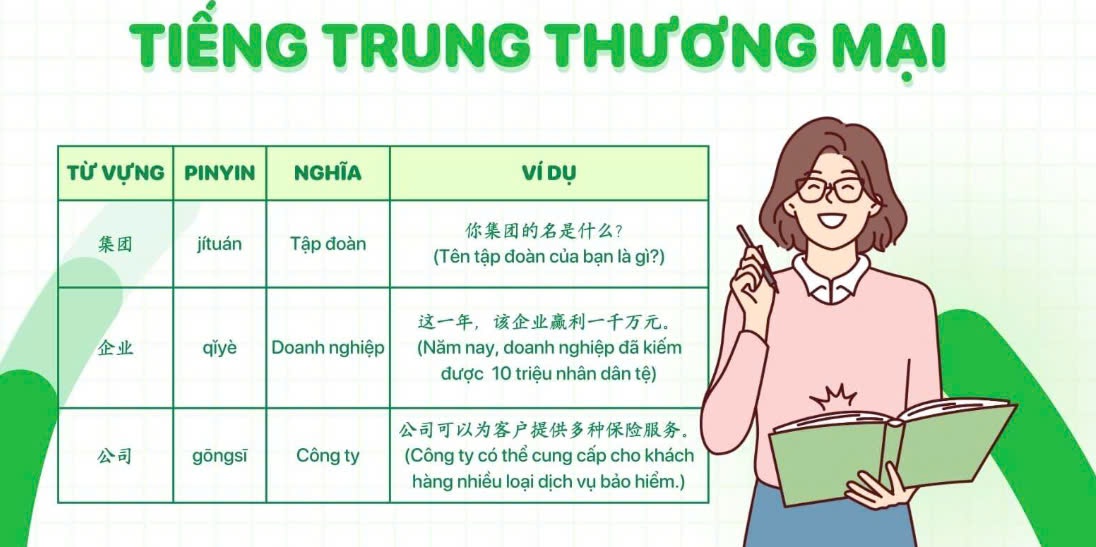 TIẾNG TRUNG THƯƠNG MẠI

| TỪ VỰNG | PINYIN | NGHĨA | VÍ DỤ |
|---|---|---|---|
| 集团 | jítuán | Tập đoàn | 你集团的名是什么？ (Tên tập đoàn của bạn là gì?) |
| 企业 | qǐyè | Doanh nghiệp | 这一年，该企业赢利一千万元。 (Năm nay, doanh nghiệp đã kiếm được 10 triệu nhân dân tệ) |
| 公司 | gōngsī | Công ty | 公司可以为客户提供多种保险服务。 (Công ty có thể cung cấp cho khách hàng nhiều loại dịch vụ bảo hiểm.) |